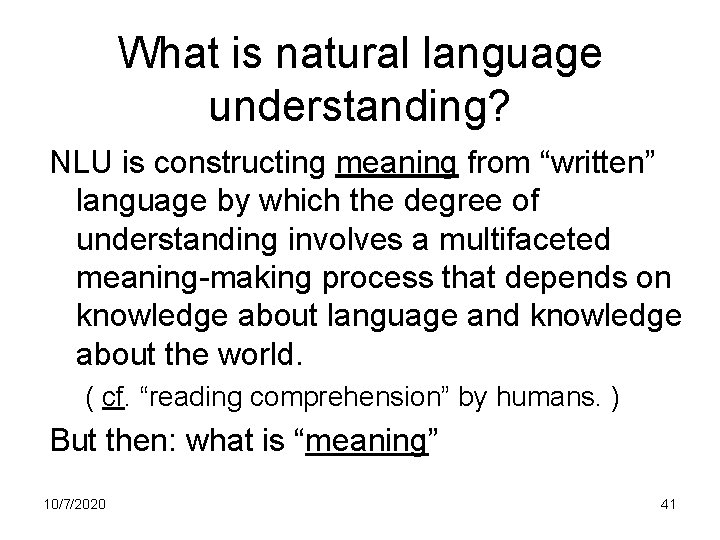 What is natural language understanding?

NLU is constructing meaning from “written” language by which the degree of understanding involves a multifaceted meaning-making process that depends on knowledge about language and knowledge about the world.

( cf. “reading comprehension” by humans. )

But then: what is “meaning”

10/7/2020

41